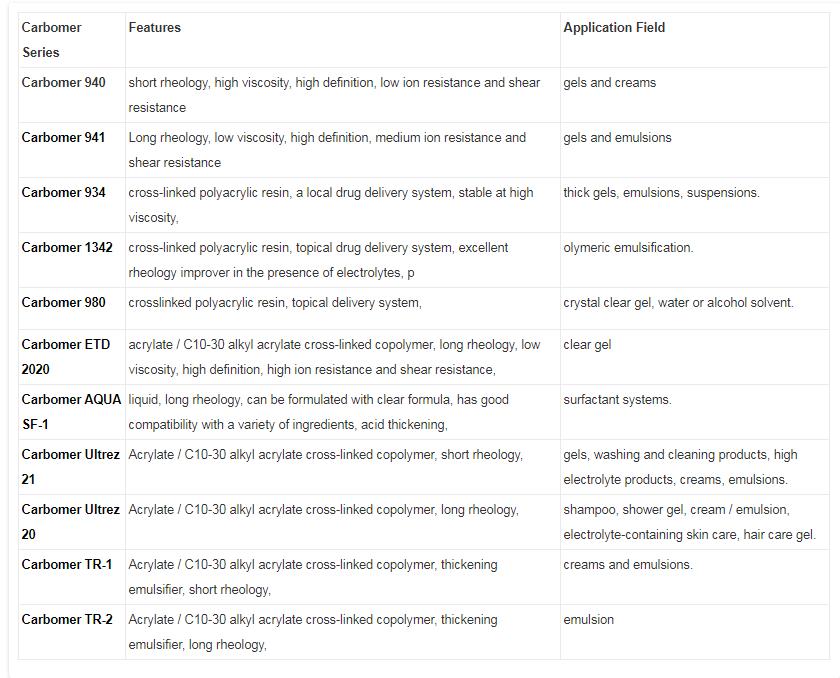 | Carbomer Series | Features | Application Field |
|---|---|---|
| Carbomer 940 | short rheology, high viscosity, high definition, low ion resistance and shear resistance | gels and creams |
| Carbomer 941 | Long rheology, low viscosity, high definition, medium ion resistance and shear resistance | gels and emulsions |
| Carbomer 934 | cross-linked polyacrylic resin, a local drug delivery system, stable at high viscosity, | thick gels, emulsions, suspensions. |
| Carbomer 1342 | cross-linked polyacrylic resin, topical drug delivery system, excellent rheology improver in the presence of electrolytes, p | olymeric emulsification. |
| Carbomer 980 | crosslinked polyacrylic resin, topical delivery system, | crystal clear gel, water or alcohol solvent. |
| Carbomer ETD 2020 | acrylate / C10-30 alkyl acrylate cross-linked copolymer, long rheology, low viscosity, high definition, high ion resistance and shear resistance, | clear gel |
| Carbomer AQUA SF-1 | liquid, long rheology, can be formulated with clear formula, has good compatibility with a variety of ingredients, acid thickening, | surfactant systems. |
| Carbomer Ultrez 21 | Acrylate / C10-30 alkyl acrylate cross-linked copolymer, short rheology, | gels, washing and cleaning products, high electrolyte products, creams, emulsions. |
| Carbomer Ultrez 20 | Acrylate / C10-30 alkyl acrylate cross-linked copolymer, long rheology, | shampoo, shower gel, cream / emulsion, electrolyte-containing skin care, hair care gel. |
| Carbomer TR-1 | Acrylate / C10-30 alkyl acrylate cross-linked copolymer, thickening emulsifier, short rheology, | creams and emulsions. |
| Carbomer TR-2 | Acrylate / C10-30 alkyl acrylate cross-linked copolymer, thickening emulsifier, long rheology, | emulsion |